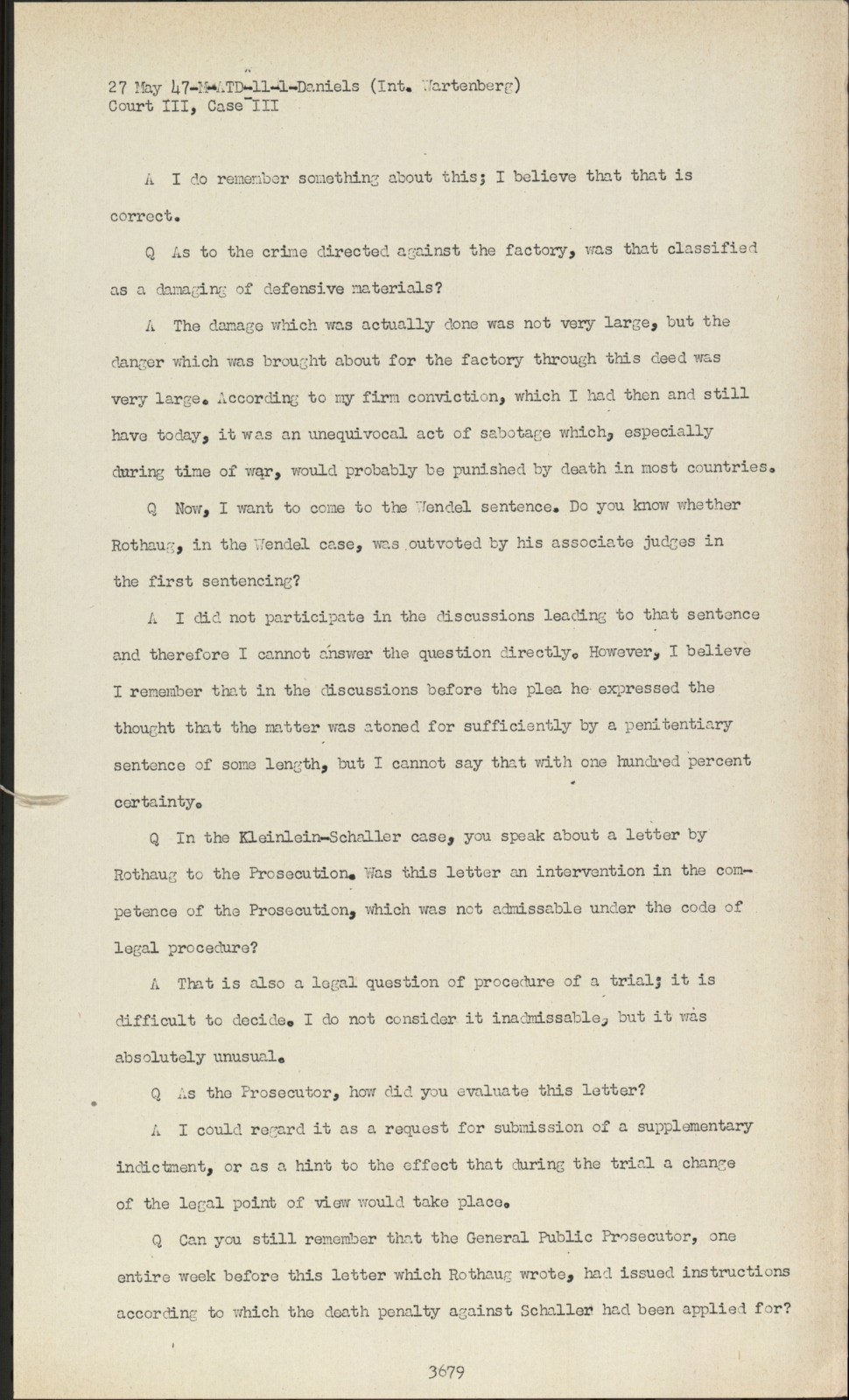 27 May 47-M-ATD-11-1-Daniels (Int. Wartenberg)
Court III, Case III

A I do remember something about this; I believe that that is correct.

Q As to the crime directed against the factory, was that classified as a damaging of defensive materials?

A The damage which was actually done was not very large, but the danger which was brought about for the factory through this deed was very large. According to my firm conviction, which I had then and still have today, it was an unequivocal act of sabotage which, especially during time of war, would probably be punished by death in most countries.

Q Now, I want to come to the Wendel sentence. Do you know whether Rothaug, in the Wendel case, was outvoted by his associate judges in the first sentencing?

A I did not participate in the discussions leading to that sentence and therefore I cannot answer the question directly. However, I believe I remember that in the discussions before the plea he expressed the thought that the matter was atoned for sufficiently by a penitentiary sentence of some length, but I cannot say that with one hundred percent certainty.

Q In the Kleinlein-Schaller case, you speak about a letter by Rothaug to the Prosecution. Was this letter an intervention in the competence of the Prosecution, which was not admissable under the code of legal procedure?

A That is also a legal question of procedure of a trial; it is difficult to decide. I do not consider it inadmissable, but it was absolutely unusual.

Q As the Prosecutor, how did you evaluate this letter?

A I could regard it as a request for submission of a supplementary indictment, or as a hint to the effect that during the trial a change of the legal point of view would take place.

Q Can you still remember that the General Public Prosecutor, one entire week before this letter which Rothaug wrote, had issued instructions according to which the death penalty against Schaller had been applied for?

3679